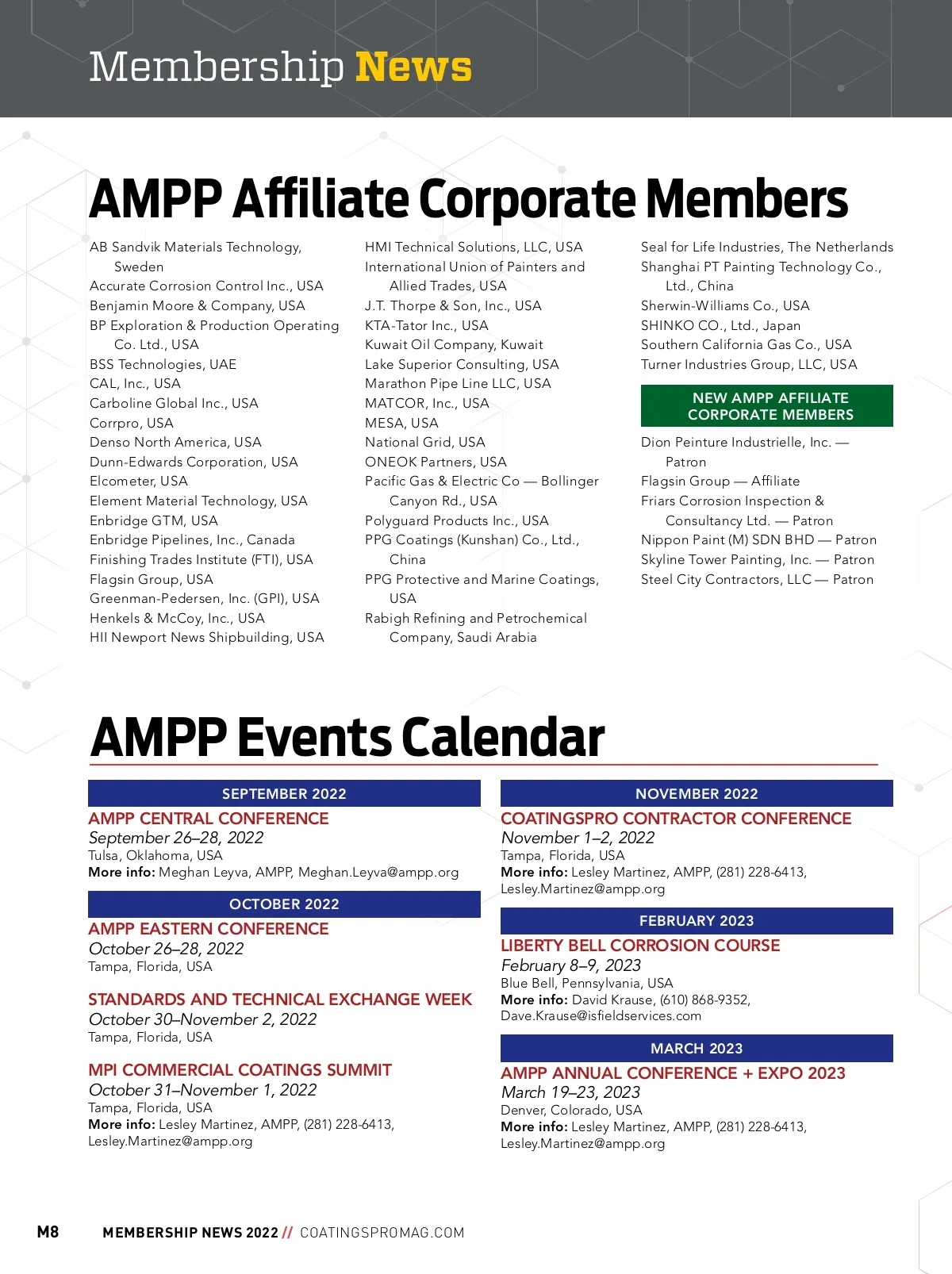 Membership News

AMPP Affiliate Corporate Members

AB Sandvik Materials Technology, Sweden
Accurate Corrosion Control Inc., USA
Benjamin Moore & Company, USA
BP Exploration & Production Operating Co. Ltd., USA
BSS Technologies, UAE
CAL, Inc., USA
Carboline Global Inc., USA
Corrpro, USA
Denso North America, USA
Dunn-Edwards Corporation, USA
Elcometer, USA
Element Material Technology, USA
Enbridge GTM, USA
Enbridge Pipelines, Inc., Canada
Finishing Trades Institute (FTI), USA
Flagsin Group, USA
Greenman-Pedersen, Inc. (GPI), USA
Henkels & McCoy, Inc., USA
HII Newport News Shipbuilding, USA

HMI Technical Solutions, LLC, USA
International Union of Painters and Allied Trades, USA
J.T. Thorpe & Son, Inc., USA
KTA-Tator Inc., USA
Kuwait Oil Company, Kuwait
Lake Superior Consulting, USA
Marathon Pipe Line LLC, USA
MATCOR, Inc., USA
MESA, USA
National Grid, USA
ONEOK Partners, USA
Pacific Gas & Electric Co — Bollinger Canyon Rd., USA
Polyguard Products Inc., USA
PPG Coatings (Kunshan) Co., Ltd., China
PPG Protective and Marine Coatings, USA
Rabigh Refining and Petrochemical Company, Saudi Arabia

Seal for Life Industries, The Netherlands
Shanghai PT Painting Technology Co., Ltd., China
Sherwin-Williams Co., USA
SHINKO CO., Ltd., Japan
Southern California Gas Co., USA
Turner Industries Group, LLC, USA

NEW AMPP AFFILIATE CORPORATE MEMBERS

Dion Peinture Industrielle, Inc. — Patron
Flagsin Group — Affiliate
Friars Corrosion Inspection & Consultancy Ltd. — Patron
Nippon Paint (M) SDN BHD — Patron
Skyline Tower Painting, Inc. — Patron
Steel City Contractors, LLC — Patron

AMPP Events Calendar

SEPTEMBER 2022
AMPP CENTRAL CONFERENCE
September 26–28, 2022
Tulsa, Oklahoma, USA
More info: Meghan Leyva, AMPP, Meghan.Leyva@ampp.org

OCTOBER 2022
AMPP EASTERN CONFERENCE
October 26–28, 2022
Tampa, Florida, USA

STANDARDS AND TECHNICAL EXCHANGE WEEK
October 30–November 2, 2022
Tampa, Florida, USA

MPI COMMERCIAL COATINGS SUMMIT
October 31–November 1, 2022
Tampa, Florida, USA
More info: Lesley Martinez, AMPP, (281) 228-6413, Lesley.Martinez@ampp.org

NOVEMBER 2022
COATINGSPRO CONTRACTOR CONFERENCE
November 1–2, 2022
Tampa, Florida, USA
More info: Lesley Martinez, AMPP, (281) 228-6413, Lesley.Martinez@ampp.org

FEBRUARY 2023
LIBERTY BELL CORROSION COURSE
February 8–9, 2023
Blue Bell, Pennsylvania, USA
More info: David Krause, (610) 868-9352, Dave.Krause@isfieldservices.com

MARCH 2023
AMPP ANNUAL CONFERENCE + EXPO 2023
March 19–23, 2023
Denver, Colorado, USA
More info: Lesley Martinez, AMPP, (281) 228-6413, Lesley.Martinez@ampp.org

M8 MEMBERSHIP NEWS 2022 // COATINGSPROMAG.COM